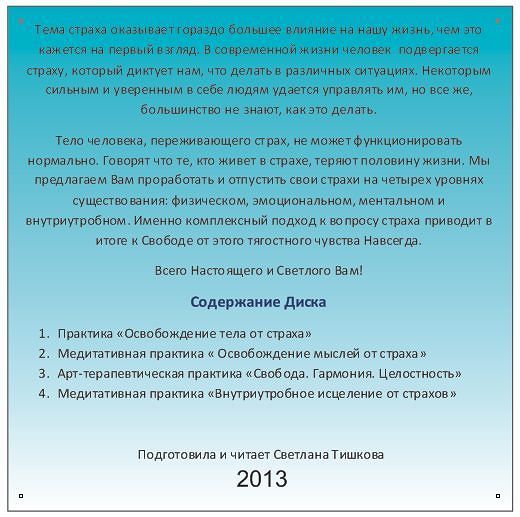 Тема страха оказывает гораздо большее влияние на нашу жизнь, чем это кажется на первый взгляд. В современной жизни человек подвергается страху, который диктует нам, что делать в различных ситуациях. Некоторым сильным и уверенным в себе людям удается управлять им, но все же, большинство не знают, как это делать.

Тело человека, переживающего страх, не может функционировать нормально. Говорят что те, кто живет в страхе, теряют половину жизни. Мы предлагаем Вам проработать и отпустить свои страхи на четырех уровнях существования: физическом, эмоциональном, ментальном и внутриутробном. Именно комплексный подход к вопросу страха приводит в итоге к Свободе от этого тягостного чувства Навсегда.

Всего Настоящего и Светлого Вам!

Содержание Диска

1. Практика «Освобождение тела от страха»
2. Медитативная практика « Освобождение мыслей от страха»
3. Арт-терапевтическая практика «Свобода. Гармония. Целостность»
4. Медитативная практика «Внутриутробное исцеление от страхов»

Подготовила и читает Светлана Тишкова

2013